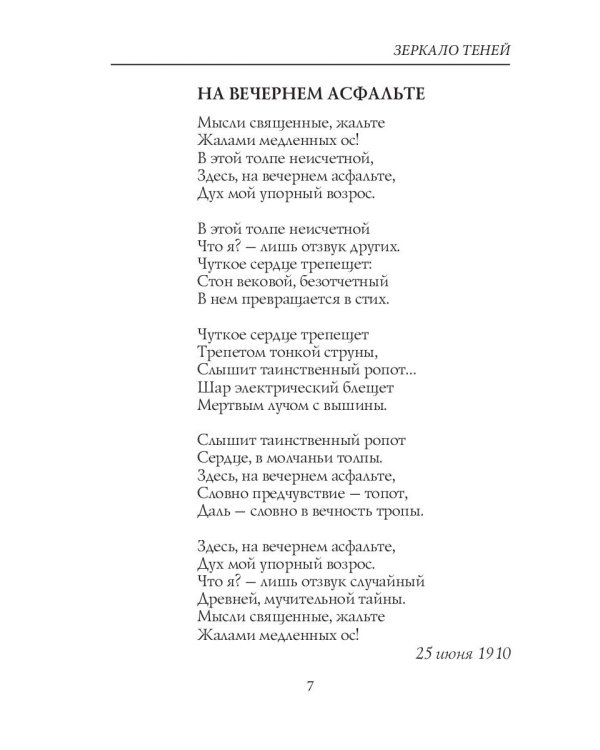 ЗЕРКАЛО ТЕНЕЙ

НА ВЕЧЕРНЕМ АСФАЛЬТЕ

Мысли священные, жальте
Жалами медленных ос!
В этой толпе неисчетной,
Здесь, на вечернем асфальте,
Дух мой упорный возрос.

В этой толпе неисчетной
Что я? — лишь отзвук других.
Чуткое сердце трепещет:
Стон вековой, безотчетный
В нем превращается в стих.

Чуткое сердце трепещет
Трепетом тонкой струны,
Слышит таинственный ропот...
Шар электрический блещет
Мертвым лучом с вышины.

Слышит таинственный ропот
Сердце, в молчаньи толпы.
Здесь, на вечернем асфальте,
Словно предчувствие — топот,
Даль — словно в вечность тропы.

Здесь, на вечернем асфальте,
Дух мой упорный возрос.
Что я? — лишь отзвук случайный
Древней, мучительной тайны.
Мысли священные, жальте
Жалами медленных ос!

25 июня 1910

7